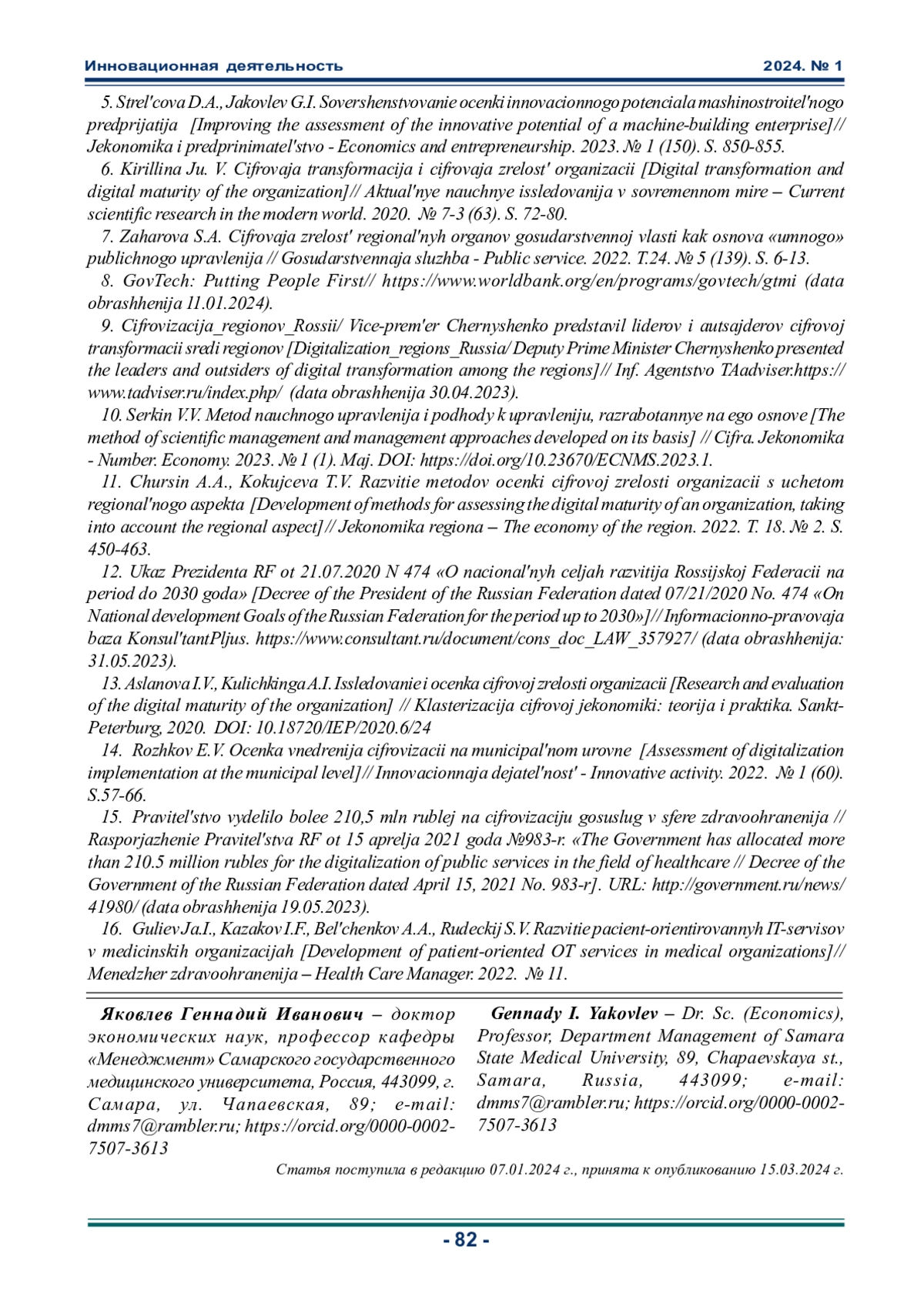 Инновационная деятельность 2024. № 1

5. Strel'cova D.A., Jakovlev G.I. Sovershenstvovanie ocenki innovacionnogo potenciala mashinostroitel'nogo predprijatija [Improving the assessment of the innovative potential of a machine-building enterprise]// Jekonomika i predprinimatel'stvo - Economics and entrepreneurship. 2023. № 1 (150). S. 850-855.

6. Kirillina Ju. V. Cifrovaja transformacija i cifrovaja zrelost' organizacii [Digital transformation and digital maturity of the organization]// Aktual'nye nauchnye issledovanija v sovremennom mire – Current scientific research in the modern world. 2020. № 7-3 (63). S. 72-80.

7. Zaharova S.A. Cifrovaja zrelost' regional'nyh organov gosudarstvennoj vlasti kak osnova «umnogo» publichnogo upravlenija // Gosudarstvennaja sluzhba - Public service. 2022. T.24. № 5 (139). S. 6-13.

8. GovTech: Putting People First// https://www.worldbank.org/en/programs/govtech/gtmi (data obrashhenija 11.01.2024).

9. Cifrovizacija_regionov_Rossii/ Vice-prem'er Chernyshenko predstavil liderov i autsajderov cifrovoj transformacii sredi regionov [Digitalization_regions_Russia/ Deputy Prime Minister Chernyshenko presented the leaders and outsiders of digital transformation among the regions]// Inf. Agentstvo TAadviser.https://www.tadviser.ru/index.php/ (data obrashhenija 30.04.2023).

10. Serkin V.V. Metod nauchnogo upravlenija i podhody k upravleniju, razrabotannye na ego osnove [The method of scientific management and management approaches developed on its basis] // Cifra. Jekonomika - Number. Economy. 2023. № 1 (1). Maj. DOI: https://doi.org/10.23670/ECNMS.2023.1.

11. Chursin A.A., Kokujceva T.V. Razvitie metodov ocenki cifrovoj zrelosti organizacii s uchetom regional'nogo aspekta [Development of methods for assessing the digital maturity of an organization, taking into account the regional aspect]// Jekonomika regiona – The economy of the region. 2022. T. 18. № 2. S. 450-463.

12. Ukaz Prezidenta RF ot 21.07.2020 N 474 «O nacional'nyh celjah razvitija Rossijskoj Federacii na period do 2030 goda» [Decree of the President of the Russian Federation dated 07/21/2020 No. 474 «On National development Goals of the Russian Federation for the period up to 2030»]// Informacionno-pravovaja baza Konsul'tantPljus. https://www.consultant.ru/document/cons_doc_LAW_357927/ (data obrashhenija: 31.05.2023).

13. Aslanova I.V., Kulichkinga A.I. Issledovanie i ocenka cifrovoj zrelosti organizacii [Research and evaluation of the digital maturity of the organization] // Klasterizacija cifrovoj jekonomiki: teorija i praktika. Sankt-Peterburg, 2020. DOI: 10.18720/IEP/2020.6/24

14. Rozhkov E.V. Ocenka vnedrenija cifrovizacii na municipal'nom urovne [Assessment of digitalization implementation at the municipal level]// Innovacionnaja dejatel'nost' - Innovative activity. 2022. № 1 (60). S.57-66.

15. Pravitel'stvo vydelilo bolee 210,5 mln rublej na cifrovizaciju gosuslug v sfere zdravoohranenija // Rasporjazhenie Pravitel'stva RF ot 15 aprelja 2021 goda №983-r. «The Government has allocated more than 210.5 million rubles for the digitalization of public services in the field of healthcare // Decree of the Government of the Russian Federation dated April 15, 2021 No. 983-r]. URL: http://government.ru/news/41980/ (data obrashhenija 19.05.2023).

16. Guliev Ja.I., Kazakov I.F., Bel'chenkov A.A., Rudeckij S.V. Razvitie pacient-orientirovannyh IT-servisov v medicinskih organizacijah [Development of patient-oriented OT services in medical organizations]// Menedzher zdravoohranenija – Health Care Manager. 2022. № 11.

Яковлев Геннадий Иванович – доктор экономических наук, профессор кафедры «Менеджмент» Самарского государственного медицинского университета, Россия, 443099, г. Самара, ул. Чапаевская, 89; e-mail: dmms7@rambler.ru; https://orcid.org/0000-0002-7507-3613

Gennady I. Yakovlev – Dr. Sc. (Economics), Professor, Department Management of Samara State Medical University, 89, Chapaevskaya st., Samara, Russia, 443099; e-mail: dmms7@rambler.ru; https://orcid.org/0000-0002-7507-3613

Статья поступила в редакцию 07.01.2024 г., принята к опубликованию 15.03.2024 г.

- 82 -